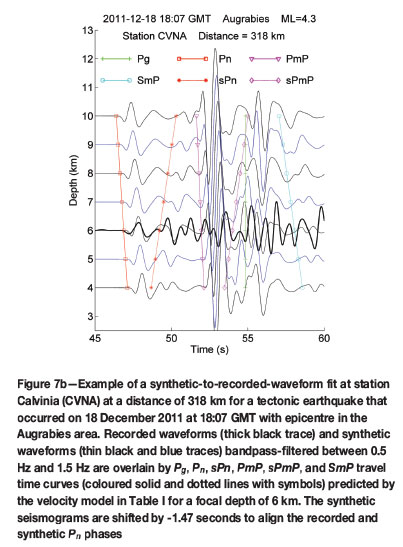 2011-12-18 18:07 GMT Augrabies ML=4.3

Station CVNA Distance = 318 km

Pg
Pn
PmP
SmP
sPn
sPmP

Depth (km)

13
12
11
10
9
8
7
6
5
4
3

45
50
55
60

Time (s)

Figure 7b—Example of a synthetic-to-recorded-waveform fit at station Calvinia (CVNA) at a distance of 318 km for a tectonic earthquake that occurred on 18 December 2011 at 18:07 GMT with epicentre in the Augrabies area. Recorded waveforms (thick black trace) and synthetic waveforms (thin black and blue traces) bandpass-filtered between 0.5 Hz and 1.5 Hz are overlain by $P_g$, $P_n$, $sPn$, $PmP$, $sPmP$, and $SmP$ travel time curves (coloured solid and dotted lines with symbols) predicted by the velocity model in Table I for a focal depth of 6 km. The synthetic seismograms are shifted by -1.47 seconds to align the recorded and synthetic $P_n$ phases